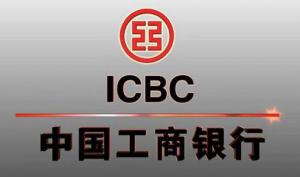 ICBC

中国工商银行